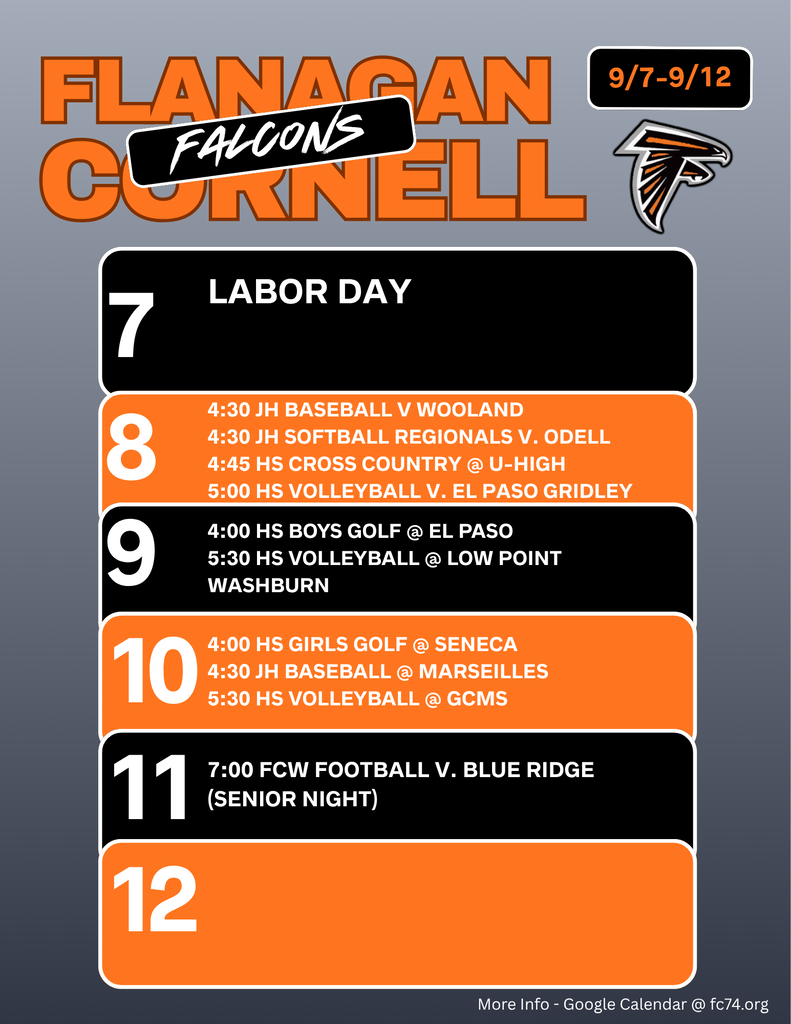 FLANAGAN
FALCONS
CORNELL

9/7-9/12

7
LABOR DAY

8
4:30 JH BASEBALL V WOOLAND
4:30 JH SOFTBALL REGIONALS V. ODELL
4:45 HS CROSS COUNTRY @ U-HIGH
5:00 HS VOLLEYBALL V. EL PASO GRIDLEY

9
4:00 HS BOYS GOLF @ EL PASO
5:30 HS VOLLEYBALL @ LOW POINT WASHBURN

10
4:00 HS GIRLS GOLF @ SENECA
4:30 JH BASEBALL @ MARSEILLES
5:30 HS VOLLEYBALL @ GCMS

11
7:00 FCW FOOTBALL V. BLUE RIDGE (SENIOR NIGHT)

12

More Info - Google Calendar @ fc74.org